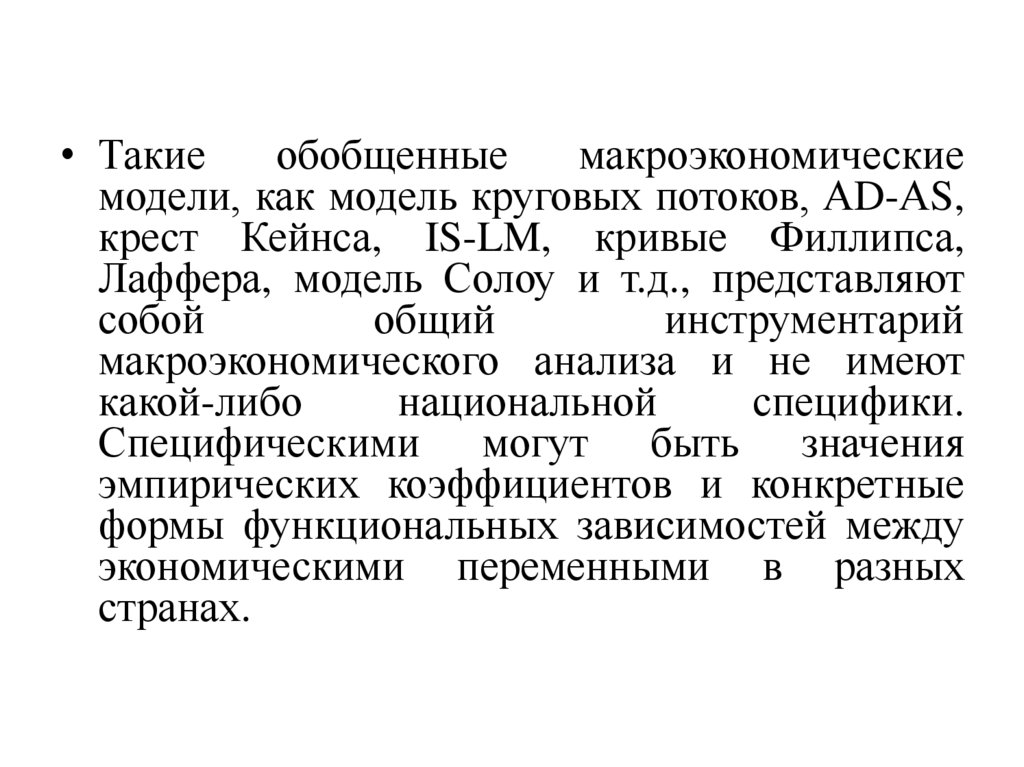 • Такие обобщенные макроэкономические модели, как модель круговых потоков, AD-AS, крест Кейнса, IS-LM, кривые Филлипса, Лаффера, модель Солоу и т.д., представляют собой общий инструментарий макроэкономического анализа и не имеют какой-либо национальной специфики. Специфическими могут быть значения эмпирических коэффициентов и конкретные формы функциональных зависимостей между экономическими переменными в разных странах.